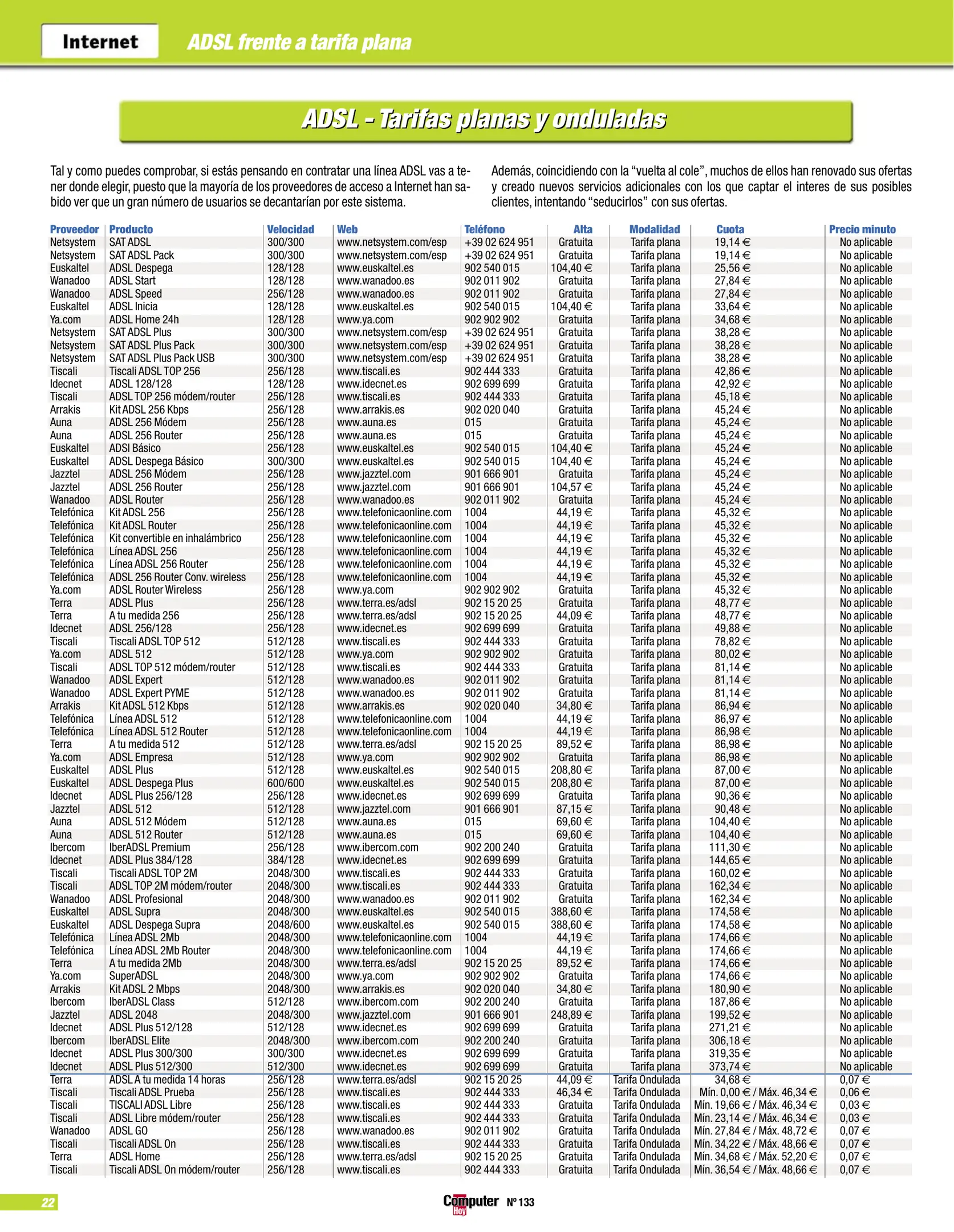 Internet
ADSL frente a tarifa plana

ADSL - Tarifas planas y onduladas

Tal y como puedes comprobar, si estás pensando en contratar una línea ADSL vas a tener donde elegir, puesto que la mayoría de los proveedores de acceso a Internet han sabido ver que un gran número de usuarios se decantarían por este sistema.

Además, coincidiendo con la "vuelta al cole", muchos de ellos han renovado sus ofertas y creado nuevos servicios adicionales con los que captar el interes de sus posibles clientes, intentando "seducirlos" con sus ofertas.

| Proveedor | Producto | Velocidad | Web | Teléfono | Alta | Modalidad | Cuota | Precio minuto |
|---|---|---|---|---|---|---|---|---|
| Netsystem | SAT ADSL | 300/300 | www.netsystem.com/esp | +39 02 624 951 | Gratuita | Tarifa plana | 19,14 € | No aplicable |
| Netsystem | SAT ADSL Pack | 300/300 | www.netsystem.com/esp | +39 02 624 951 | Gratuita | Tarifa plana | 19,14 € | No aplicable |
| Euskaltel | ADSL Despega | 128/128 | www.euskaltel.es | 902 540 015 | 104,40 € | Tarifa plana | 25,56 € | No aplicable |
| Wanadoo | ADSL Start | 128/128 | www.wanadoo.es | 902 011 902 | Gratuita | Tarifa plana | 27,84 € | No aplicable |
| Wanadoo | ADSL Speed | 256/128 | www.wanadoo.es | 902 011 902 | Gratuita | Tarifa plana | 27,84 € | No aplicable |
| Euskaltel | ADSL Inicia | 128/128 | www.euskaltel.es | 902 540 015 | 104,40 € | Tarifa plana | 33,64 € | No aplicable |
| Ya.com | ADSL Home 24h | 128/128 | www.ya.com | 902 902 902 | Gratuita | Tarifa plana | 34,68 € | No aplicable |
| Netsystem | SAT ADSL Plus | 300/300 | www.netsystem.com/esp | +39 02 624 951 | Gratuita | Tarifa plana | 38,28 € | No aplicable |
| Netsystem | SAT ADSL Plus Pack | 300/300 | www.netsystem.com/esp | +39 02 624 951 | Gratuita | Tarifa plana | 38,28 € | No aplicable |
| Netsystem | SAT ADSL Plus Pack USB | 300/300 | www.netsystem.com/esp | +39 02 624 951 | Gratuita | Tarifa plana | 38,28 € | No aplicable |
| Tiscali | Tiscali ADSL TOP 256 | 256/128 | www.tiscali.es | 902 444 333 | Gratuita | Tarifa plana | 42,86 € | No aplicable |
| Idecnet | ADSL 128/128 | 128/128 | www.idecnet.es | 902 699 699 | Gratuita | Tarifa plana | 42,92 € | No aplicable |
| Tiscali | ADSL TOP 256 módem/router | 256/128 | www.tiscali.es | 902 444 333 | Gratuita | Tarifa plana | 45,18 € | No aplicable |
| Arrakis | Kit ADSL 256 Kbps | 256/128 | www.arrakis.es | 902 020 040 | Gratuita | Tarifa plana | 45,24 € | No aplicable |
| Auna | ADSL 256 Módem | 256/128 | www.auna.es | 015 | Gratuita | Tarifa plana | 45,24 € | No aplicable |
| Auna | ADSL 256 Router | 256/128 | www.auna.es | 015 | Gratuita | Tarifa plana | 45,24 € | No aplicable |
| Euskaltel | ADSl Básico | 256/128 | www.euskaltel.es | 902 540 015 | 104,40 € | Tarifa plana | 45,24 € | No aplicable |
| Euskaltel | ADSL Despega Básico | 300/300 | www.euskaltel.es | 902 540 015 | 104,40 € | Tarifa plana | 45,24 € | No aplicable |
| Jazztel | ADSL 256 Módem | 256/128 | www.jazztel.com | 901 666 901 | Gratuita | Tarifa plana | 45,24 € | No aplicable |
| Jazztel | ADSL 256 Router | 256/128 | www.jazztel.com | 901 666 901 | 104,57 € | Tarifa plana | 45,24 € | No aplicable |
| Wanadoo | ADSL Router | 256/128 | www.wanadoo.es | 902 011 902 | Gratuita | Tarifa plana | 45,24 € | No aplicable |
| Telefónica | Kit ADSL 256 | 256/128 | www.telefonicaonline.com | 1004 | 44,19 € | Tarifa plana | 45,32 € | No aplicable |
| Telefónica | Kit ADSL Router | 256/128 | www.telefonicaonline.com | 1004 | 44,19 € | Tarifa plana | 45,32 € | No aplicable |
| Telefónica | Kit convertible en inhalámbrico | 256/128 | www.telefonicaonline.com | 1004 | 44,19 € | Tarifa plana | 45,32 € | No aplicable |
| Telefónica | Línea ADSL 256 | 256/128 | www.telefonicaonline.com | 1004 | 44,19 € | Tarifa plana | 45,32 € | No aplicable |
| Telefónica | Línea ADSL 256 Router | 256/128 | www.telefonicaonline.com | 1004 | 44,19 € | Tarifa plana | 45,32 € | No aplicable |
| Telefónica | ADSL 256 Router Conv. wireless | 256/128 | www.telefonicaonline.com | 1004 | 44,19 € | Tarifa plana | 45,32 € | No aplicable |
| Ya.com | ADSL Router Wireless | 256/128 | www.ya.com | 902 902 902 | Gratuita | Tarifa plana | 45,32 € | No aplicable |
| Terra | ADSL Plus | 256/128 | www.terra.es/adsl | 902 15 20 25 | Gratuita | Tarifa plana | 48,77 € | No aplicable |
| Terra | A tu medida 256 | 256/128 | www.terra.es/adsl | 902 15 20 25 | 44,09 € | Tarifa plana | 48,77 € | No aplicable |
| Idecnet | ADSL 256/128 | 256/128 | www.idecnet.es | 902 699 699 | Gratuita | Tarifa plana | 49,88 € | No aplicable |
| Tiscali | Tiscali ADSL TOP 512 | 512/128 | www.tiscali.es | 902 444 333 | Gratuita | Tarifa plana | 78,82 € | No aplicable |
| Ya.com | ADSL 512 | 512/128 | www.ya.com | 902 902 902 | Gratuita | Tarifa plana | 80,02 € | No aplicable |
| Tiscali | ADSL TOP 512 módem/router | 512/128 | www.tiscali.es | 902 444 333 | Gratuita | Tarifa plana | 81,14 € | No aplicable |
| Wanadoo | ADSL Expert | 512/128 | www.wanadoo.es | 902 011 902 | Gratuita | Tarifa plana | 81,14 € | No aplicable |
| Wanadoo | ADSL Expert PYME | 512/128 | www.wanadoo.es | 902 011 902 | Gratuita | Tarifa plana | 81,14 € | No aplicable |
| Arrakis | Kit ADSL 512 Kbps | 512/128 | www.arrakis.es | 902 020 040 | 34,80 € | Tarifa plana | 86,94 € | No aplicable |
| Telefónica | Línea ADSL 512 | 512/128 | www.telefonicaonline.com | 1004 | 44,19 € | Tarifa plana | 86,97 € | No aplicable |
| Telefónica | Línea ADSL 512 Router | 512/128 | www.telefonicaonline.com | 1004 | 44,19 € | Tarifa plana | 86,98 € | No aplicable |
| Terra | A tu medida 512 | 512/128 | www.terra.es/adsl | 902 15 20 25 | 89,52 € | Tarifa plana | 86,98 € | No aplicable |
| Ya.com | ADSL Empresa | 512/128 | www.ya.com | 902 902 902 | Gratuita | Tarifa plana | 86,98 € | No aplicable |
| Euskaltel | ADSL Plus | 512/128 | www.euskaltel.es | 902 540 015 | 208,80 € | Tarifa plana | 87,00 € | No aplicable |
| Euskaltel | ADSL Despega Plus | 600/600 | www.euskaltel.es | 902 540 015 | 208,80 € | Tarifa plana | 87,00 € | No aplicable |
| Idecnet | ADSL Plus 256/128 | 256/128 | www.idecnet.es | 902 699 699 | Gratuita | Tarifa plana | 90,36 € | No aplicable |
| Jazztel | ADSL 512 | 512/128 | www.jazztel.com | 901 666 901 | 87,15 € | Tarifa plana | 90,48 € | No aplicable |
| Auna | ADSL 512 Módem | 512/128 | www.auna.es | 015 | 69,60 € | Tarifa plana | 104,40 € | No aplicable |
| Auna | ADSL 512 Router | 512/128 | www.auna.es | 015 | 69,60 € | Tarifa plana | 104,40 € | No aplicable |
| Ibercom | IberADSL Premium | 256/128 | www.ibercom.com | 902 200 240 | Gratuita | Tarifa plana | 111,30 € | No aplicable |
| Idecnet | ADSL Plus 384/128 | 384/128 | www.idecnet.es | 902 699 699 | Gratuita | Tarifa plana | 144,65 € | No aplicable |
| Tiscali | Tiscali ADSL TOP 2M | 2048/300 | www.tiscali.es | 902 444 333 | Gratuita | Tarifa plana | 160,02 € | No aplicable |
| Tiscali | ADSL TOP 2M módem/router | 2048/300 | www.tiscali.es | 902 444 333 | Gratuita | Tarifa plana | 162,34 € | No aplicable |
| Wanadoo | ADSL Profesional | 2048/300 | www.wanadoo.es | 902 011 902 | Gratuita | Tarifa plana | 162,34 € | No aplicable |
| Euskaltel | ADSL Supra | 2048/300 | www.euskaltel.es | 902 540 015 | 388,60 € | Tarifa plana | 174,58 € | No aplicable |
| Euskaltel | ADSL Despega Supra | 2048/600 | www.euskaltel.es | 902 540 015 | 388,60 € | Tarifa plana | 174,58 € | No aplicable |
| Telefónica | Línea ADSL 2Mb | 2048/300 | www.telefonicaonline.com | 1004 | 44,19 € | Tarifa plana | 174,66 € | No aplicable |
| Telefónica | Línea ADSL 2Mb Router | 2048/300 | www.telefonicaonline.com | 1004 | 44,19 € | Tarifa plana | 174,66 € | No aplicable |
| Terra | A tu medida 2Mb | 2048/300 | www.terra.es/adsl | 902 15 20 25 | 89,52 € | Tarifa plana | 174,66 € | No aplicable |
| Ya.com | SuperADSL | 2048/300 | www.ya.com | 902 902 902 | Gratuita | Tarifa plana | 174,66 € | No aplicable |
| Arrakis | Kit ADSL 2 Mbps | 2048/300 | www.arrakis.es | 902 020 040 | 34,80 € | Tarifa plana | 180,90 € | No aplicable |
| Ibercom | IberADSL Class | 512/128 | www.ibercom.com | 902 200 240 | Gratuita | Tarifa plana | 187,86 € | No aplicable |
| Jazztel | ADSL 2048 | 2048/300 | www.jazztel.com | 901 666 901 | 248,89 € | Tarifa plana | 199,52 € | No aplicable |
| Idecnet | ADSL Plus 512/128 | 512/128 | www.idecnet.es | 902 699 699 | Gratuita | Tarifa plana | 271,21 € | No aplicable |
| Ibercom | IberADSL Elite | 2048/300 | www.ibercom.com | 902 200 240 | Gratuita | Tarifa plana | 306,18 € | No aplicable |
| Idecnet | ADSL Plus 300/300 | 300/300 | www.idecnet.es | 902 699 699 | Gratuita | Tarifa plana | 319,35 € | No aplicable |
| Idecnet | ADSL Plus 512/300 | 512/300 | www.idecnet.es | 902 699 699 | Gratuita | Tarifa plana | 373,74 € | No aplicable |
| Terra | ADSL A tu medida 14 horas | 256/128 | www.terra.es/adsl | 902 15 20 25 | 44,09 € | Tarifa Ondulada | 34,68 € | 0,07 € |
| Tiscali | Tiscali ADSL Prueba | 256/128 | www.tiscali.es | 902 444 333 | 46,34 € | Tarifa Ondulada | Mín. 0,00 € / Máx. 46,34 € | 0,06 € |
| Tiscali | TISCALI ADSL Libre | 256/128 | www.tiscali.es | 902 444 333 | Gratuita | Tarifa Ondulada | Mín. 19,66 € / Máx. 46,34 € | 0,03 € |
| Tiscali | ADSL Libre módem/router | 256/128 | www.tiscali.es | 902 444 333 | Gratuita | Tarifa Ondulada | Mín. 23,14 € / Máx. 46,34 € | 0,03 € |
| Wanadoo | ADSL GO | 256/128 | www.wanadoo.es | 902 011 902 | Gratuita | Tarifa Ondulada | Mín. 27,84 € / Máx. 48,72 € | 0,07 € |
| Tiscali | Tiscali ADSL On | 256/128 | www.tiscali.es | 902 444 333 | Gratuita | Tarifa Ondulada | Mín. 34,22 € / Máx. 48,66 € | 0,07 € |
| Terra | ADSL Home | 256/128 | www.terra.es/adsl | 902 15 20 25 | Gratuita | Tarifa Ondulada | Mín. 34,68 € / Máx. 52,20 € | 0,07 € |
| Tiscali | Tiscali ADSL On módem/router | 256/128 | www.tiscali.es | 902 444 333 | Gratuita | Tarifa Ondulada | Mín. 36,54 € / Máx. 48,66 € | 0,07 € |

22
Computer Hoy Nº 133